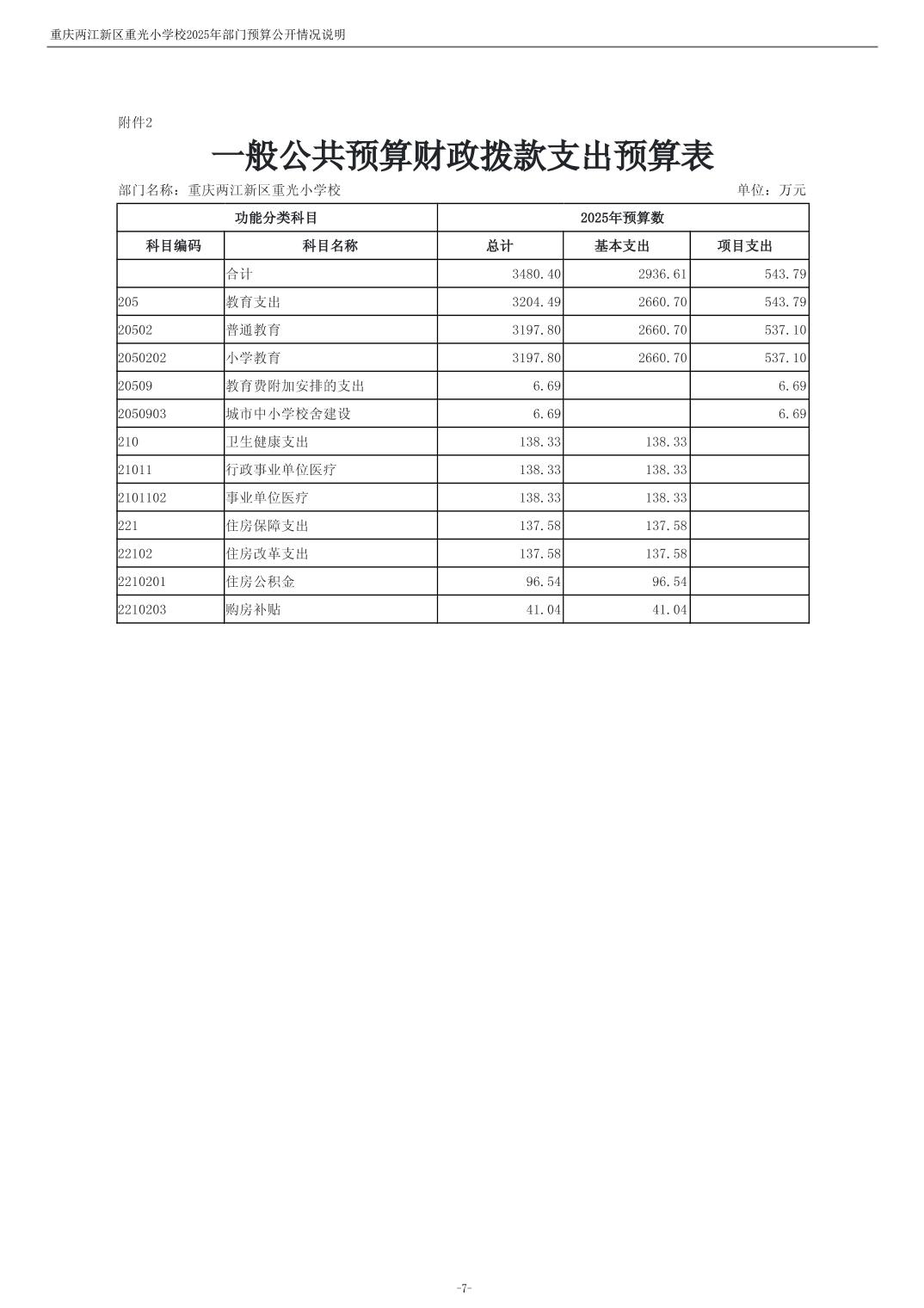 重庆两江新区重光小学校2025年部门预算公开情况说明

附件2

一般公共预算财政拨款支出预算表

部门名称：重庆两江新区重光小学校　　　　单位：万元

| 功能分类科目 | | 2025年预算数 | | |
|---|---|---|---|---|
| 科目编码 | 科目名称 | 总计 | 基本支出 | 项目支出 |
| | 合计 | 3480.40 | 2936.61 | 543.79 |
| 205 | 教育支出 | 3204.49 | 2660.70 | 543.79 |
| 20502 | 普通教育 | 3197.80 | 2660.70 | 537.10 |
| 2050202 | 小学教育 | 3197.80 | 2660.70 | 537.10 |
| 20509 | 教育费附加安排的支出 | 6.69 | | 6.69 |
| 2050903 | 城市中小学校舍建设 | 6.69 | | 6.69 |
| 210 | 卫生健康支出 | 138.33 | 138.33 | |
| 21011 | 行政事业单位医疗 | 138.33 | 138.33 | |
| 2101102 | 事业单位医疗 | 138.33 | 138.33 | |
| 221 | 住房保障支出 | 137.58 | 137.58 | |
| 22102 | 住房改革支出 | 137.58 | 137.58 | |
| 2210201 | 住房公积金 | 96.54 | 96.54 | |
| 2210203 | 购房补贴 | 41.04 | 41.04 | |

-7-